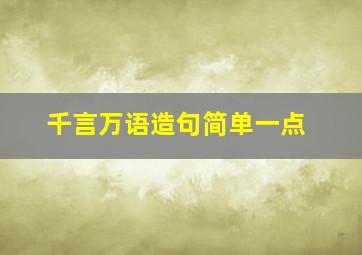 千言万语造句简单一点